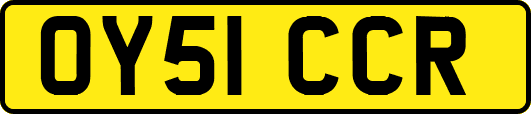 OY51 CCR